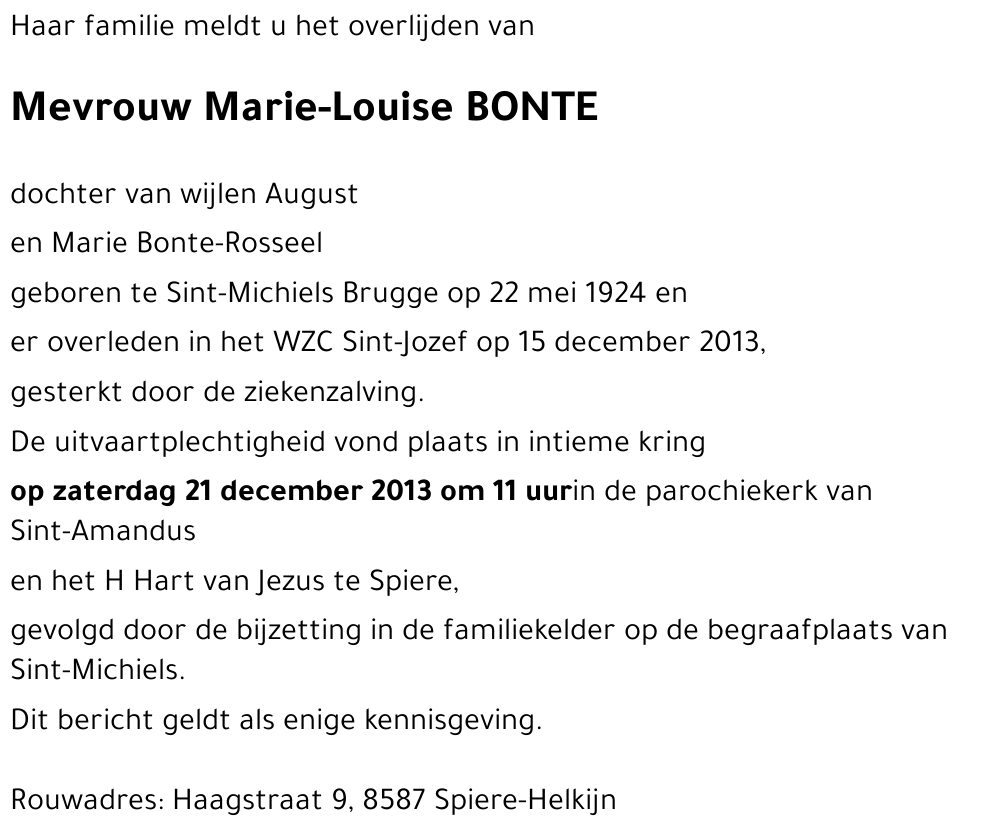 Haar familie meldt u het overlijden van

Mevrouw Marie-Louise BONTE

dochter van wijlen August

en Marie Bonte-Rosseel

geboren te Sint-Michiels Brugge op 22 mei 1924 en

er overleden in het WZC Sint-Jozef op 15 december 2013,

gesterkt door de ziekenzalving.

De uitvaartplechtigheid vond plaats in intieme kring

op zaterdag 21 december 2013 om 11 uurin de parochiekerk van Sint-Amandus

en het H Hart van Jezus te Spiere,

gevolgd door de bijzetting in de familiekelder op de begraafplaats van Sint-Michiels.

Dit bericht geldt als enige kennisgeving.

Rouwadres: Haagstraat 9, 8587 Spiere-Helkijn